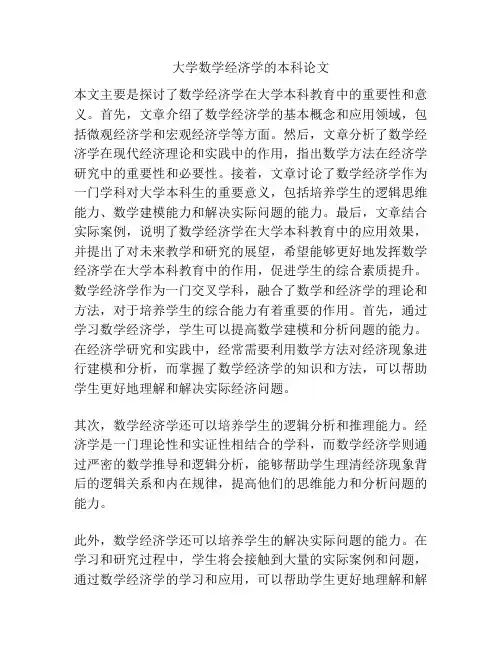 大学数学经济学的本科论文

本文主要是探讨了数学经济学在大学本科教育中的重要性和意义。首先，文章介绍了数学经济学的基本概念和应用领域，包括微观经济学和宏观经济学等方面。然后，文章分析了数学经济学在现代经济理论和实践中的作用，指出数学方法在经济学研究中的重要性和必要性。接着，文章讨论了数学经济学作为一门学科对大学本科生的重要意义，包括培养学生的逻辑思维能力、数学建模能力和解决实际问题的能力。最后，文章结合实际案例，说明了数学经济学在大学本科教育中的应用效果，并提出了对未来教学和研究的展望，希望能够更好地发挥数学经济学在大学本科教育中的作用，促进学生的综合素质提升。数学经济学作为一门交叉学科，融合了数学和经济学的理论和方法，对于培养学生的综合能力有着重要的作用。首先，通过学习数学经济学，学生可以提高数学建模和分析问题的能力。在经济学研究和实践中，经常需要利用数学方法对经济现象进行建模和分析，而掌握了数学经济学的知识和方法，可以帮助学生更好地理解和解决实际经济问题。

其次，数学经济学还可以培养学生的逻辑分析和推理能力。经济学是一门理论性和实证性相结合的学科，而数学经济学则通过严密的数学推导和逻辑分析，能够帮助学生理清经济现象背后的逻辑关系和内在规律，提高他们的思维能力和分析问题的能力。

此外，数学经济学还可以培养学生的解决实际问题的能力。在学习和研究过程中，学生将会接触到大量的实际案例和问题，通过数学经济学的学习和应用，可以帮助学生更好地理解和解